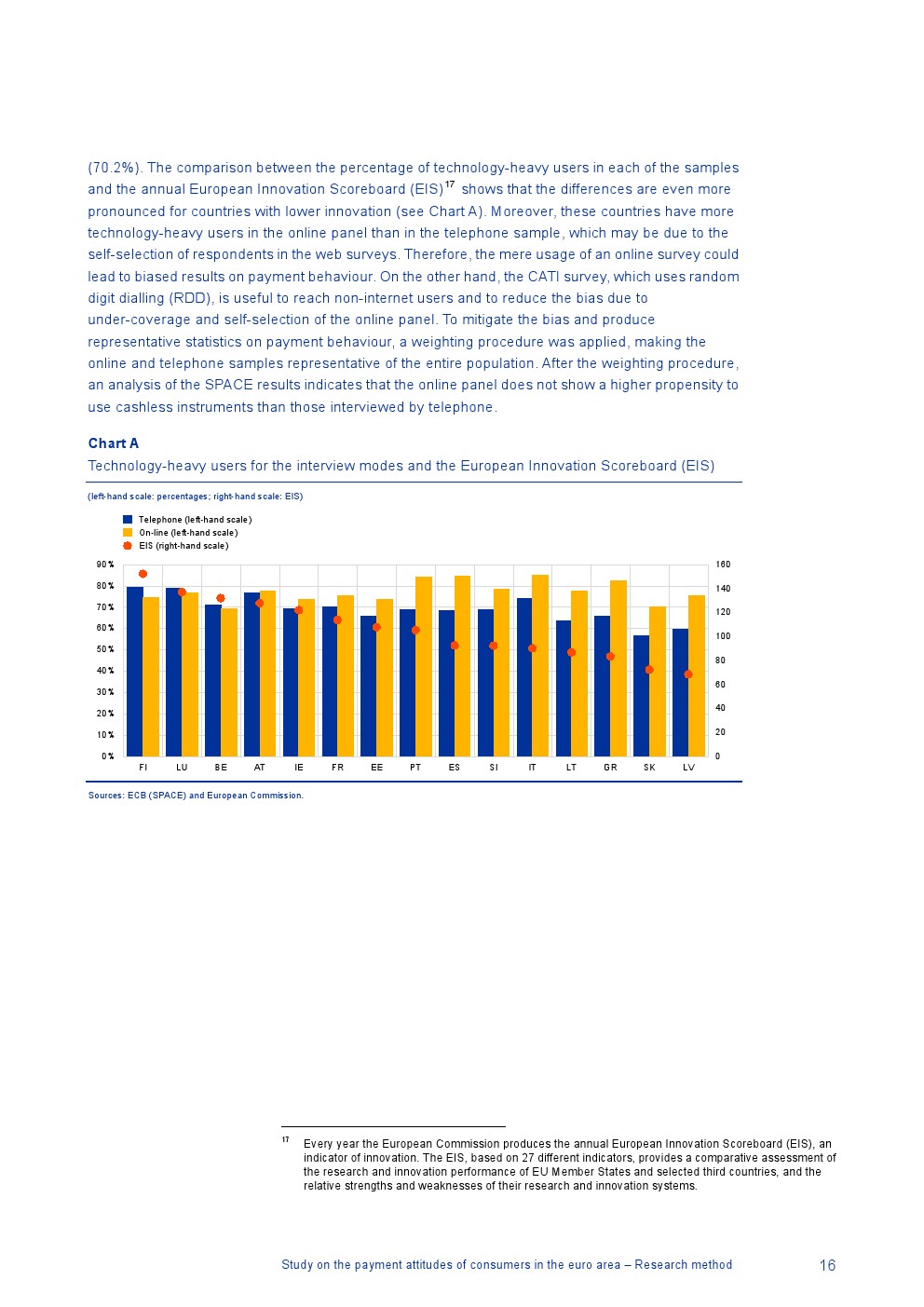 (70.2%). The comparison between the percentage of technology-heavy users in each of the samples and the annual European Innovation Scoreboard (EIS)$^{17}$ shows that the differences are even more pronounced for countries with lower innovation (see Chart A). Moreover, these countries have more technology-heavy users in the online panel than in the telephone sample, which may be due to the self-selection of respondents in the web surveys. Therefore, the mere usage of an online survey could lead to biased results on payment behaviour. On the other hand, the CATI survey, which uses random digit dialling (RDD), is useful to reach non-internet users and to reduce the bias due to under-coverage and self-selection of the online panel. To mitigate the bias and produce representative statistics on payment behaviour, a weighting procedure was applied, making the online and telephone samples representative of the entire population. After the weighting procedure, an analysis of the SPACE results indicates that the online panel does not show a higher propensity to use cashless instruments than those interviewed by telephone.

Chart A
Technology-heavy users for the interview modes and the European Innovation Scoreboard (EIS)

(left-hand scale: percentages; right-hand scale: EIS)

Telephone (left-hand scale)
On-line (left-hand scale)
EIS (right-hand scale)

90% 80% 70% 60% 50% 40% 30% 20% 10% 0%

160 140 120 100 80 60 40 20 0

FI LU BE AT IE FR EE PT ES SI IT LT GR SK LV

Sources: ECB (SPACE) and European Commission.

$^{17}$ Every year the European Commission produces the annual European Innovation Scoreboard (EIS), an indicator of innovation. The EIS, based on 27 different indicators, provides a comparative assessment of the research and innovation performance of EU Member States and selected third countries, and the relative strengths and weaknesses of their research and innovation systems.

Study on the payment attitudes of consumers in the euro area – Research method 16